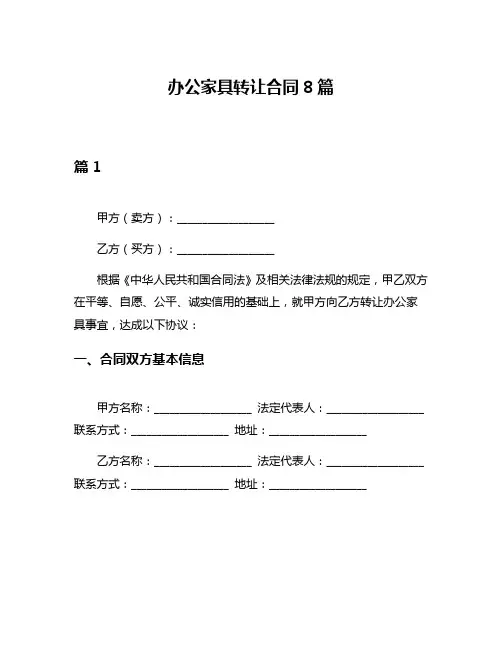 办公家具转让合同 8 篇

篇 1

甲方（卖方）：________________

乙方（买方）：________________

根据《中华人民共和国合同法》及相关法律法规的规定，甲乙双方在平等、自愿、公平、诚实信用的基础上，就甲方向乙方转让办公家具事宜，达成以下协议：

一、合同双方基本信息

甲方名称：________________ 法定代表人：________________ 联系方式：________________ 地址：________________

乙方名称：________________ 法定代表人：________________ 联系方式：________________ 地址：________________